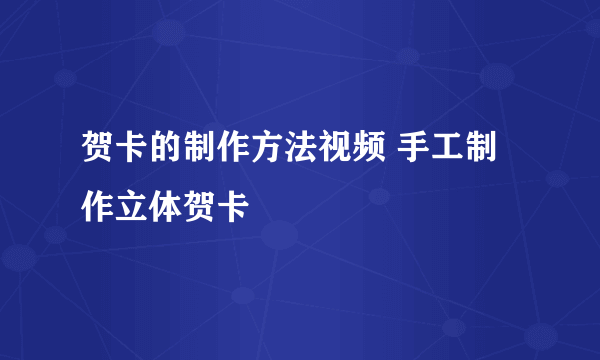 贺卡的制作方法视频 手工制作立体贺卡